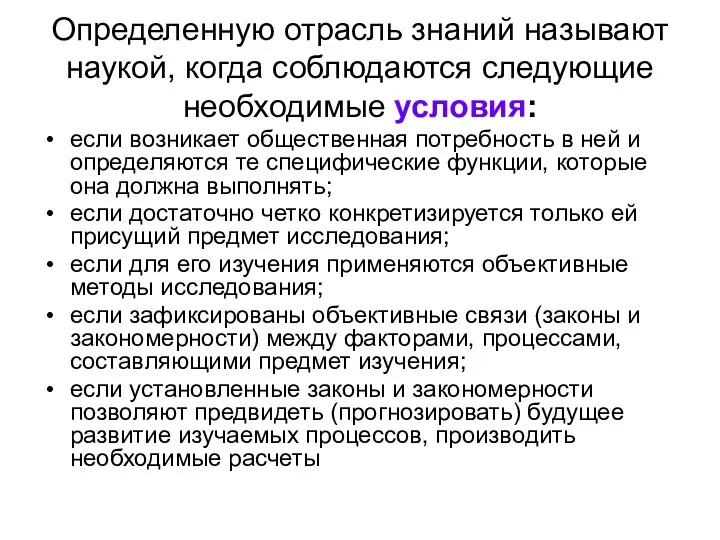 Определенную отрасль знаний называют наукой, когда соблюдаются следующие необходимые условия:

• если возникает общественная потребность в ней и определяются те специфические функции, которые она должна выполнять;
• если достаточно четко конкретизируется только ей присущий предмет исследования;
• если для его изучения применяются объективные методы исследования;
• если зафиксированы объективные связи (законы и закономерности) между факторами, процессами, составляющими предмет изучения;
• если установленные законы и закономерности позволяют предвидеть (прогнозировать) будущее развитие изучаемых процессов, производить необходимые расчеты